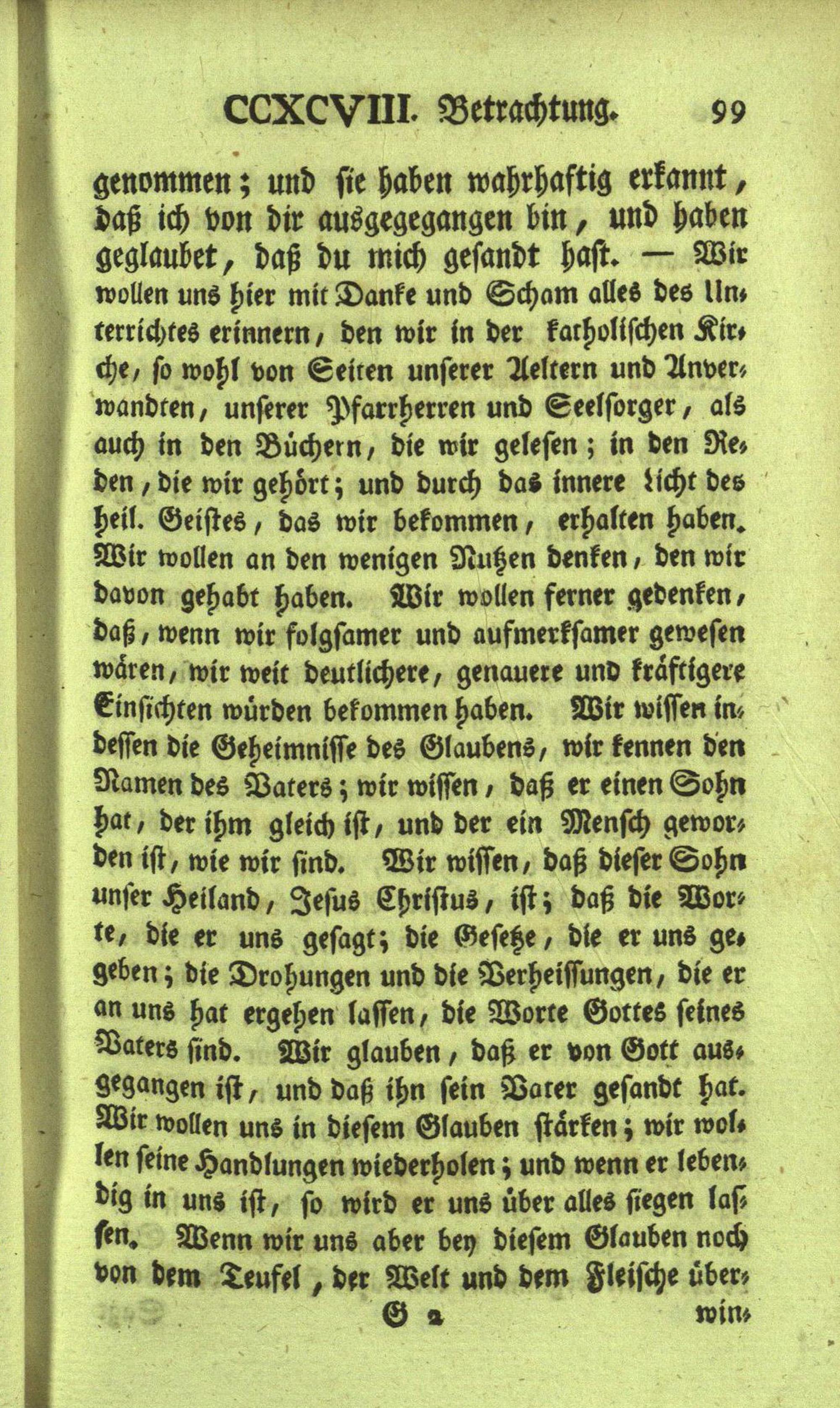 CCXCVIII. Betrachtung. 99

genommen; und sie haben wahrhaftig erkannt, daß ich von dir ausgegegangen bin, und haben geglaubet, daß du mich gesandt hast. — Wir wollen uns hier mit Danke und Scham alles des Unterrichtes erinnern, den wir in der katholischen Kirche, so wohl von Seiten unserer Aeltern und Anverwandten, unserer Pfarrherren und Seelsorger, als auch in den Büchern, die wir gelesen; in den Reden, die wir gehört; und durch das innere Licht des heil. Geistes, das wir bekommen, erhalten haben. Wir wollen an den wenigen Nutzen denken, den wir davon gehabt haben. Wir wollen ferner gedenken, daß, wenn wir folgsamer und aufmerksamer gewesen wären, wir weit deutlichere, genauere und kräftigere Einsichten würden bekommen haben. Wir wissen indessen die Geheimnisse des Glaubens, wir kennen den Namen des Vaters; wir wissen, daß er einen Sohn hat, der ihm gleich ist, und der ein Mensch geworden ist, wie wir sind. Wir wissen, daß dieser Sohn unser Heiland, Jesus Christus, ist; daß die Worte, die er uns gesagt; die Gesetze, die er uns gegeben; die Drohungen und die Verheissungen, die er an uns hat ergehen lassen, die Worte Gottes seines Vaters sind. Wir glauben, daß er von Gott ausgegangen ist, und daß ihn sein Vater gesandt hat. Wir wollen uns in diesem Glauben stärken; wir wollen seine Handlungen wiederholen; und wenn er lebendig in uns ist, so wird er uns über alles siegen lassen. Wenn wir uns aber bey diesem Glauben noch von dem Teufel, der Welt und dem Fleische über-

G 2 win-